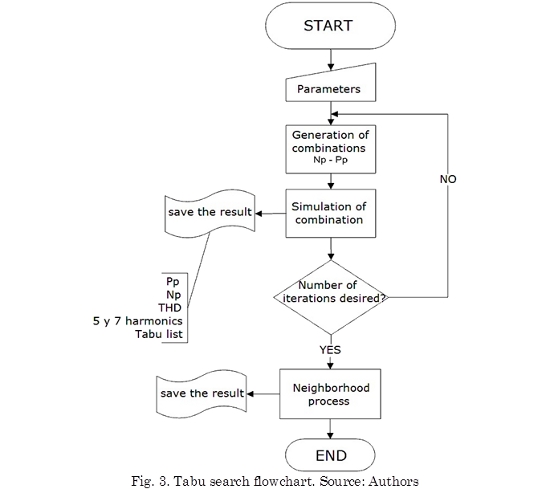 START

Parameters

Generation of combinations
Np - Pp

NO

save the result

Simulation of combination

Pp
Np
THD
5 y 7 harmonics
Tabu list

Number of iterations desired?

YES

save the result

Neighborhood process

END

Fig. 3. Tabu search flowchart. Source: Authors